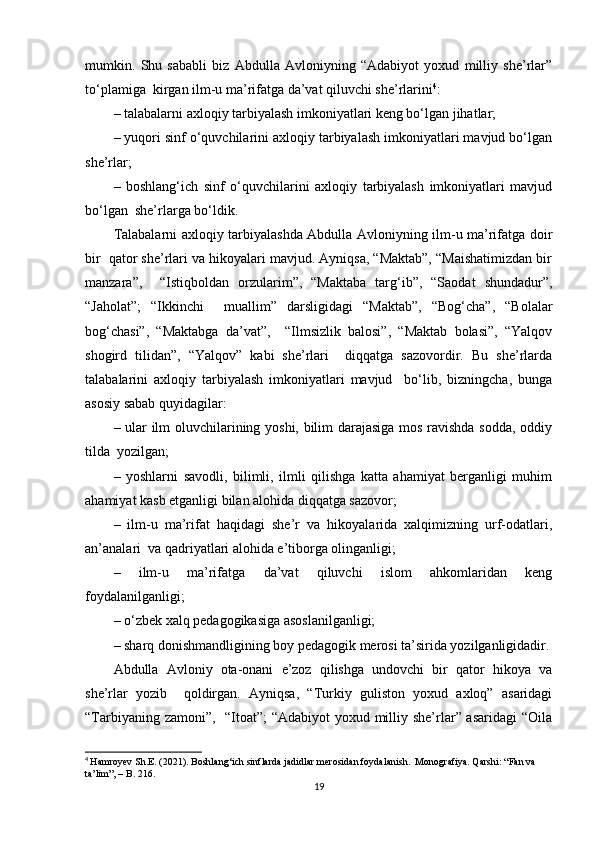 mumkin. Shu sababli biz Abdulla Avloniyning “Adabiyot yoxud milliy she’rlar” to‘plamiga kirgan ilm-u ma’rifatga da’vat qiluvchi she’rlarini$^4$:

– talabalarni axloqiy tarbiyalash imkoniyatlari keng bo‘lgan jihatlar;

– yuqori sinf o‘quvchilarini axloqiy tarbiyalash imkoniyatlari mavjud bo‘lgan she’rlar;

– boshlang‘ich sinf o‘quvchilarini axloqiy tarbiyalash imkoniyatlari mavjud bo‘lgan she’rlarga bo‘ldik.

Talabalarni axloqiy tarbiyalashda Abdulla Avloniyning ilm-u ma’rifatga doir bir qator she’rlari va hikoyalari mavjud. Ayniqsa, “Maktab”, “Maishatimizdan bir manzara”, “Istiqboldan orzularim”, “Maktaba targ‘ib”, “Saodat shundadur”, “Jaholat”; “Ikkinchi muallim” darsligidagi “Maktab”, “Bog‘cha”, “Bolalar bog‘chasi”, “Maktabga da’vat”, “Ilmsizlik balosi”, “Maktab bolasi”, “Yalqov shogird tilidan”, “Yalqov” kabi she’rlari diqqatga sazovordir. Bu she’rlarda talabalarini axloqiy tarbiyalash imkoniyatlari mavjud bo‘lib, bizningcha, bunga asosiy sabab quyidagilar:

– ular ilm oluvchilarining yoshi, bilim darajasiga mos ravishda sodda, oddiy tilda yozilgan;

– yoshlarni savodli, bilimli, ilmli qilishga katta ahamiyat berganligi muhim ahamiyat kasb etganligi bilan alohida diqqatga sazovor;

– ilm-u ma’rifat haqidagi she’r va hikoyalarida xalqimizning urf-odatlari, an’analari va qadriyatlari alohida e’tiborga olinganligi;

– ilm-u ma’rifatga da’vat qiluvchi islom ahkomlaridan keng foydalanilganligi;

– o‘zbek xalq pedagogikasiga asoslanilganligi;

– sharq donishmandligining boy pedagogik merosi ta’sirida yozilganligidadir.

Abdulla Avloniy ota-onani e’zoz qilishga undovchi bir qator hikoya va she’rlar yozib qoldirgan. Ayniqsa, “Turkiy guliston yoxud axloq” asaridagi “Tarbiyaning zamoni”, “Itoat”; “Adabiyot yoxud milliy she’rlar” asaridagi “Oila

$^4$ Hamroyev Sh.E. (2021). Boshlang‘ich sinflarda jadidlar merosidan foydalanish. Monografiya. Qarshi: “Fan va ta’lim”, – B. 216.

19